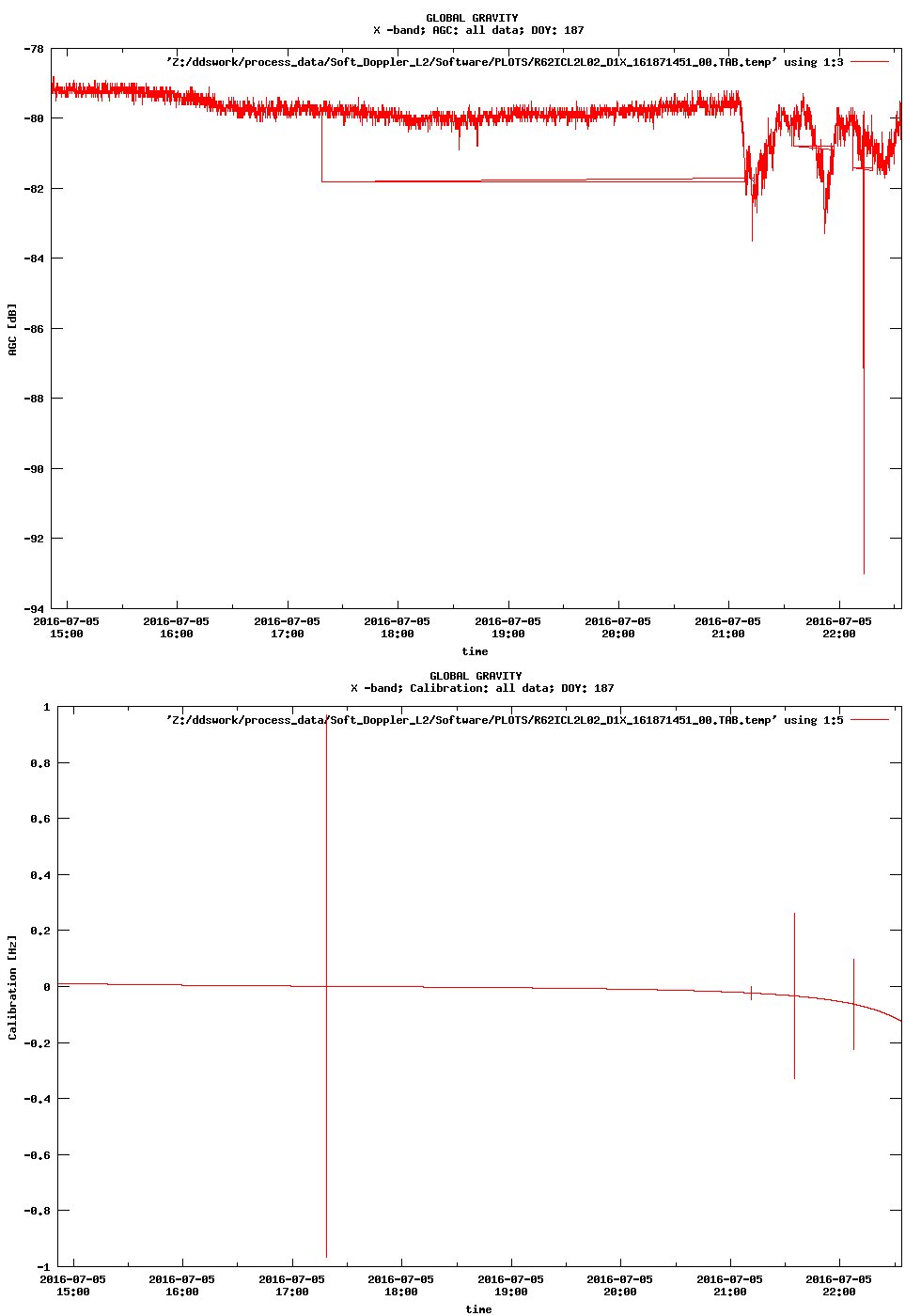 GLOBAL GRAVITY
X -band; AGC; all data; DOY: 187

'Z:/ddswork/process_data/Soft_Doppler_L2/Software/PLOTS/R62ICL2L02_D1X_161871451_00.TAB.temp' using 1:3

AGC [dB]

-78
-80
-82
-84
-86
-88
-90
-92
-94

2016-07-05 15:00
2016-07-05 16:00
2016-07-05 17:00
2016-07-05 18:00
2016-07-05 19:00
2016-07-05 20:00
2016-07-05 21:00
2016-07-05 22:00

time

GLOBAL GRAVITY
X -band; Calibration; all data; DOY: 187

'Z:/ddswork/process_data/Soft_Doppler_L2/Software/PLOTS/R62ICL2L02_D1X_161871451_00.TAB.temp' using 1:5

Calibration [Hz]

1
0.8
0.6
0.4
0.2
0
-0.2
-0.4
-0.6
-0.8
-1

2016-07-05 15:00
2016-07-05 16:00
2016-07-05 17:00
2016-07-05 18:00
2016-07-05 19:00
2016-07-05 20:00
2016-07-05 21:00
2016-07-05 22:00

time